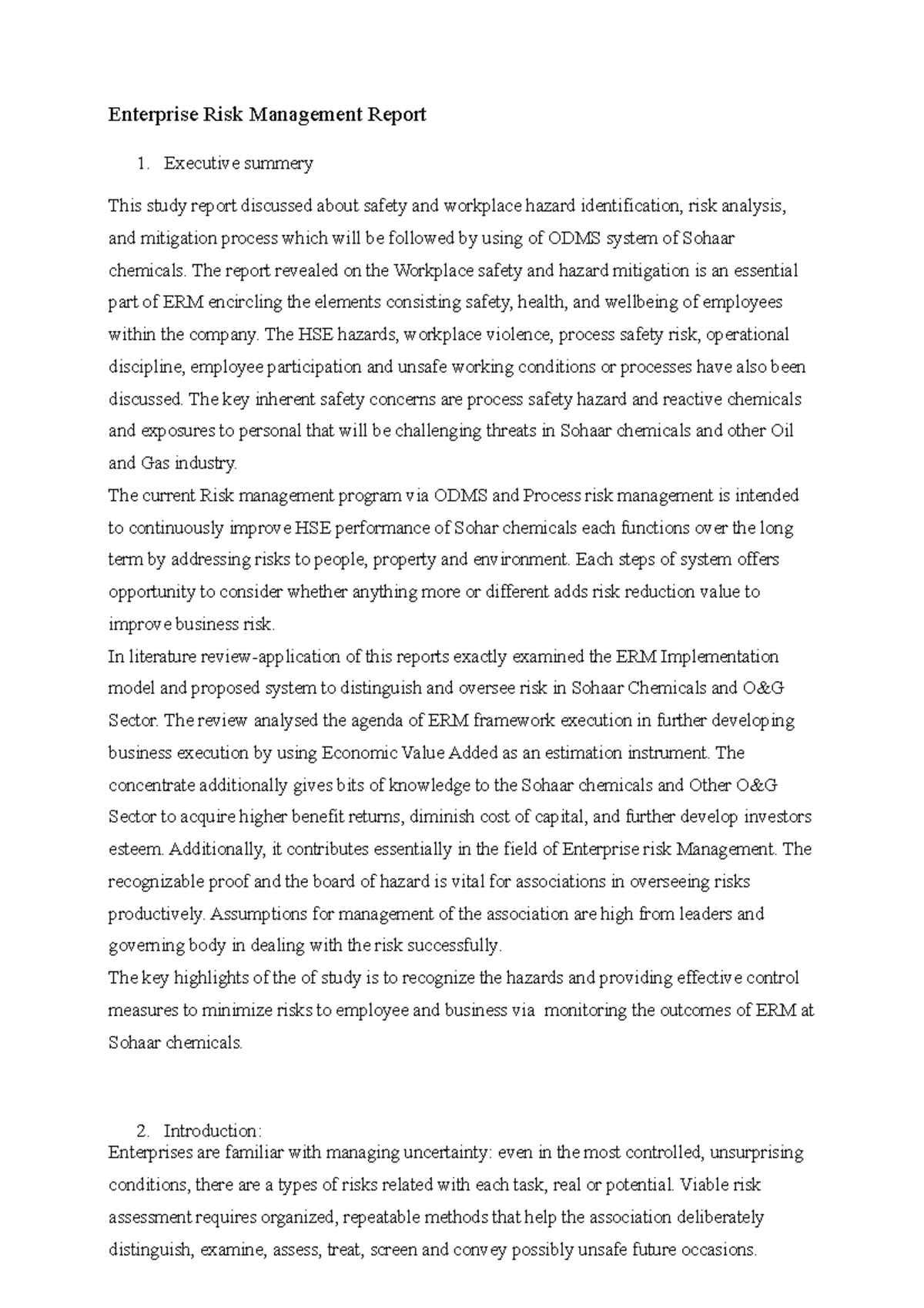 Enterprise Risk Management Report

1. Executive summery

This study report discussed about safety and workplace hazard identification, risk analysis, and mitigation process which will be followed by using of ODMS system of Sohaar chemicals. The report revealed on the Workplace safety and hazard mitigation is an essential part of ERM encircling the elements consisting safety, health, and wellbeing of employees within the company. The HSE hazards, workplace violence, process safety risk, operational discipline, employee participation and unsafe working conditions or processes have also been discussed. The key inherent safety concerns are process safety hazard and reactive chemicals and exposures to personal that will be challenging threats in Sohaar chemicals and other Oil and Gas industry.
The current Risk management program via ODMS and Process risk management is intended to continuously improve HSE performance of Sohar chemicals each functions over the long term by addressing risks to people, property and environment. Each steps of system offers opportunity to consider whether anything more or different adds risk reduction value to improve business risk.
In literature review-application of this reports exactly examined the ERM Implementation model and proposed system to distinguish and oversee risk in Sohaar Chemicals and O&G Sector. The review analysed the agenda of ERM framework execution in further developing business execution by using Economic Value Added as an estimation instrument. The concentrate additionally gives bits of knowledge to the Sohaar chemicals and Other O&G Sector to acquire higher benefit returns, diminish cost of capital, and further develop investors esteem. Additionally, it contributes essentially in the field of Enterprise risk Management. The recognizable proof and the board of hazard is vital for associations in overseeing risks productively. Assumptions for management of the association are high from leaders and governing body in dealing with the risk successfully.
The key highlights of the of study is to recognize the hazards and providing effective control measures to minimize risks to employee and business via monitoring the outcomes of ERM at Sohaar chemicals.

2. Introduction:
Enterprises are familiar with managing uncertainty: even in the most controlled, unsurprising conditions, there are a types of risks related with each task, real or potential. Viable risk assessment requires organized, repeatable methods that help the association deliberately distinguish, examine, assess, treat, screen and convey possibly unsafe future occasions.